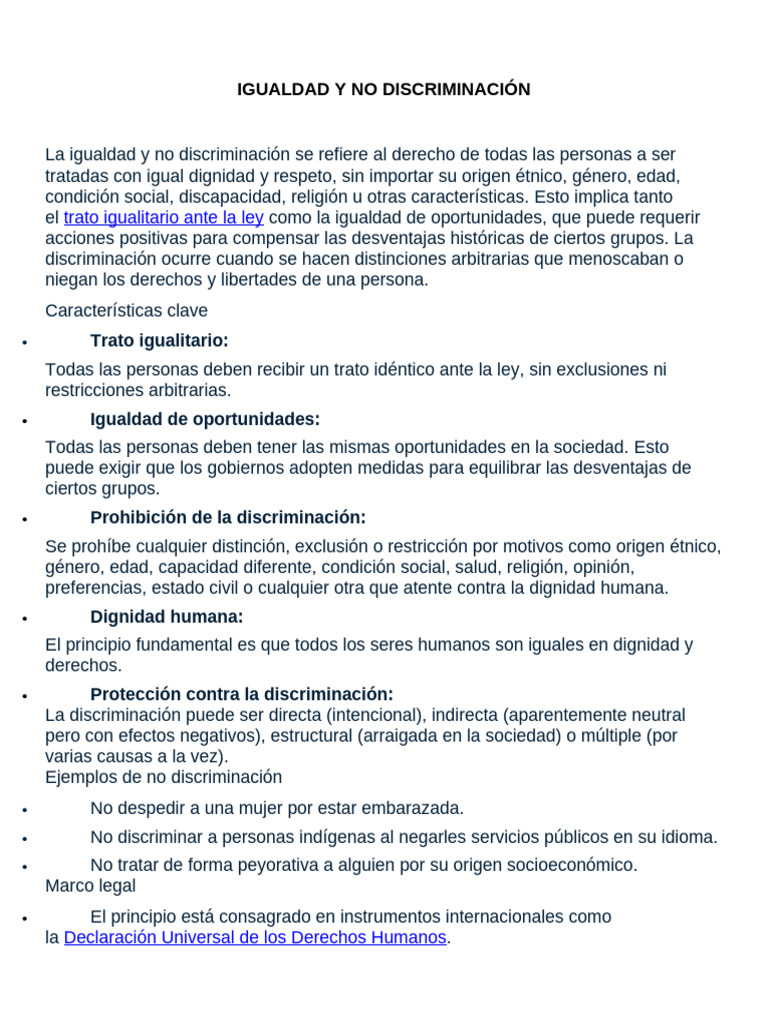 IGUALDAD Y NO DISCRIMINACIÓN

La igualdad y no discriminación se refiere al derecho de todas las personas a ser tratadas con igual dignidad y respeto, sin importar su origen étnico, género, edad, condición social, discapacidad, religión u otras características. Esto implica tanto el trato igualitario ante la ley como la igualdad de oportunidades, que puede requerir acciones positivas para compensar las desventajas históricas de ciertos grupos. La discriminación ocurre cuando se hacen distinciones arbitrarias que menoscaban o niegan los derechos y libertades de una persona.

Características clave

• Trato igualitario:

Todas las personas deben recibir un trato idéntico ante la ley, sin exclusiones ni restricciones arbitrarias.

• Igualdad de oportunidades:

Todas las personas deben tener las mismas oportunidades en la sociedad. Esto puede exigir que los gobiernos adopten medidas para equilibrar las desventajas de ciertos grupos.

• Prohibición de la discriminación:

Se prohíbe cualquier distinción, exclusión o restricción por motivos como origen étnico, género, edad, capacidad diferente, condición social, salud, religión, opinión, preferencias, estado civil o cualquier otra que atente contra la dignidad humana.

• Dignidad humana:

El principio fundamental es que todos los seres humanos son iguales en dignidad y derechos.

• Protección contra la discriminación:
La discriminación puede ser directa (intencional), indirecta (aparentemente neutral pero con efectos negativos), estructural (arraigada en la sociedad) o múltiple (por varias causas a la vez).
Ejemplos de no discriminación

• No despedir a una mujer por estar embarazada.
• No discriminar a personas indígenas al negarles servicios públicos en su idioma.
• No tratar de forma peyorativa a alguien por su origen socioeconómico.
Marco legal

• El principio está consagrado en instrumentos internacionales como la Declaración Universal de los Derechos Humanos.